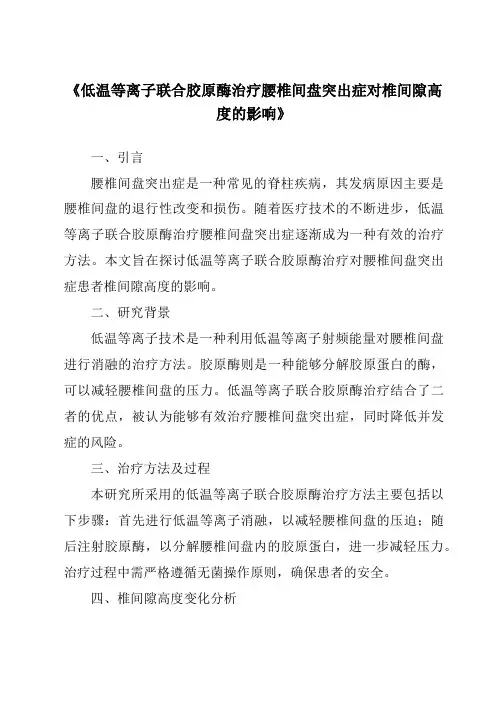 《低温等离子联合胶原酶治疗腰椎间盘突出症对椎间隙高度的影响》

一、引言

腰椎间盘突出症是一种常见的脊柱疾病，其发病原因主要是腰椎间盘的退行性改变和损伤。随着医疗技术的不断进步，低温等离子联合胶原酶治疗腰椎间盘突出症逐渐成为一种有效的治疗方法。本文旨在探讨低温等离子联合胶原酶治疗对腰椎间盘突出症患者椎间隙高度的影响。

二、研究背景

低温等离子技术是一种利用低温等离子射频能量对腰椎间盘进行消融的治疗方法。胶原酶则是一种能够分解胶原蛋白的酶，可以减轻腰椎间盘的压力。低温等离子联合胶原酶治疗结合了二者的优点，被认为能够有效治疗腰椎间盘突出症，同时降低并发症的风险。

三、治疗方法及过程

本研究所采用的低温等离子联合胶原酶治疗方法主要包括以下步骤：首先进行低温等离子消融，以减轻腰椎间盘的压迫；随后注射胶原酶，以分解腰椎间盘内的胶原蛋白，进一步减轻压力。治疗过程中需严格遵循无菌操作原则，确保患者的安全。

四、椎间隙高度变化分析